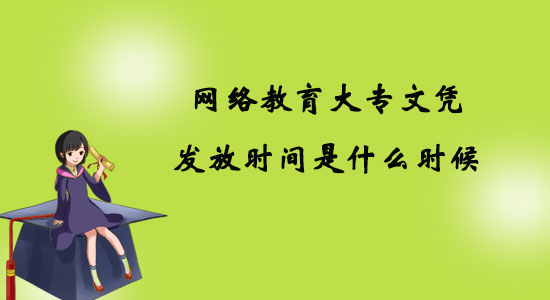 网络教育大专文凭
发放时间是什么时候